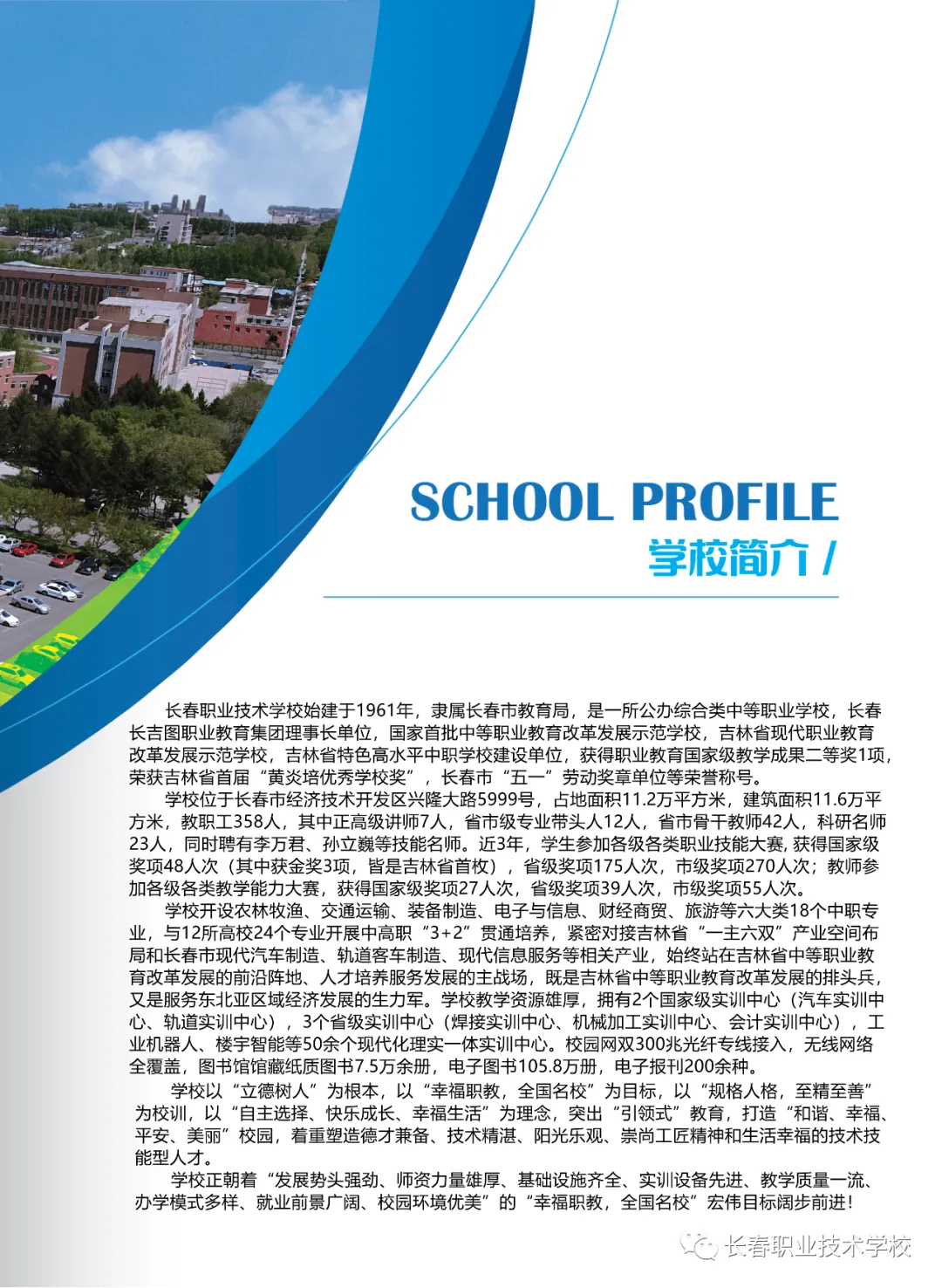 SCHOOL PROFILE
学校简介 /

长春职业技术学校始建于1961年，隶属长春市教育局，是一所公办综合类中等职业学校，长春长吉图职业教育集团理事长单位，国家首批中等职业教育改革发展示范学校，吉林省现代职业教育改革发展示范学校，吉林省特色高水平中职学校建设单位，获得职业教育国家级教学成果二等奖1项，荣获吉林省首届“黄炎培优秀学校奖”，长春市“五一”劳动奖章单位等荣誉称号。

学校位于长春市经济技术开发区兴隆大路5999号，占地面积11.2万平方米，建筑面积11.6万平方米，教职工358人，其中正高级讲师7人，省市级专业带头人12人，省市骨干教师42人，科研名师23人，同时聘有李万君、孙立巍等技能名师。近3年，学生参加各级各类职业技能大赛，获得国家级奖项48人次（其中获金奖3项，皆是吉林省首枚），省级奖项175人次，市级奖项270人次；教师参加各级各类教学能力大赛，获得国家级奖项27人次，省级奖项39人次，市级奖项55人次。

学校开设农林牧渔、交通运输、装备制造、电子与信息、财经商贸、旅游等六大类18个中职专业，与12所高校24个专业开展中高职“3+2”贯通培养，紧密对接吉林省“一主六双”产业空间布局和长春市现代汽车制造、轨道客车制造、现代信息服务等相关产业，始终站在吉林省中等职业教育改革发展的前沿阵地、人才培养服务发展的主战场，既是吉林省中等职业教育改革发展的排头兵，又是服务东北亚区域经济发展的生力军。学校教学资源雄厚，拥有2个国家级实训中心（汽车实训中心、轨道实训中心），3个省级实训中心（焊接实训中心、机械加工实训中心、会计实训中心），工业机器人、楼宇智能等50余个现代化理实一体实训中心。校园网双300兆光纤专线接入，无线网络全覆盖，图书馆馆藏纸质图书7.5万余册，电子图书105.8万册，电子报刊200余种。

学校以“立德树人”为根本，以“幸福职教，全国名校”为目标，以“规格人格，至精至善”为校训，以“自主选择、快乐成长、幸福生活”为理念，突出“引领式”教育，打造“和谐、幸福、平安、美丽”校园，着重塑造德才兼备、技术精湛、阳光乐观、崇尚工匠精神和生活幸福的技术技能型人才。

学校正朝着“发展势头强劲、师资力量雄厚、基础设施齐全、实训设备先进、教学质量一流、办学模式多样、就业前景广阔、校园环境优美”的“幸福职教，全国名校”宏伟目标阔步前进！

长春职业技术学校